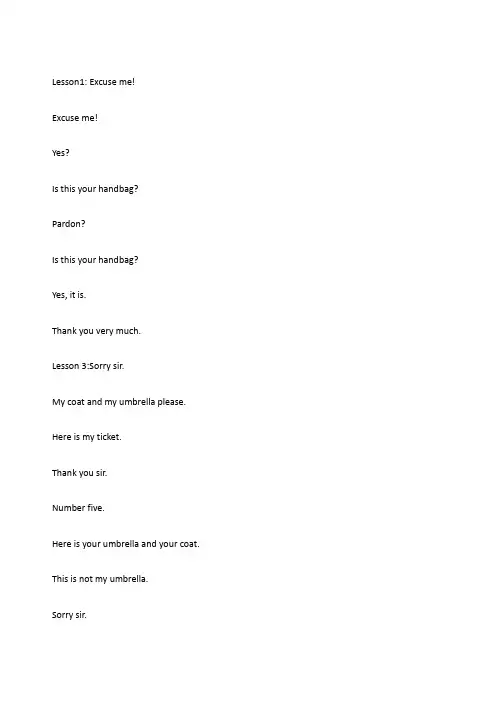 Lesson1: Excuse me!

Excuse me!

Yes?

Is this your handbag?

Pardon?

Is this your handbag?

Yes, it is.

Thank you very much.

Lesson 3:Sorry sir.

My coat and my umbrella please.

Here is my ticket.

Thank you sir.

Number five.

Here is your umbrella and your coat.

This is not my umbrella.

Sorry sir.